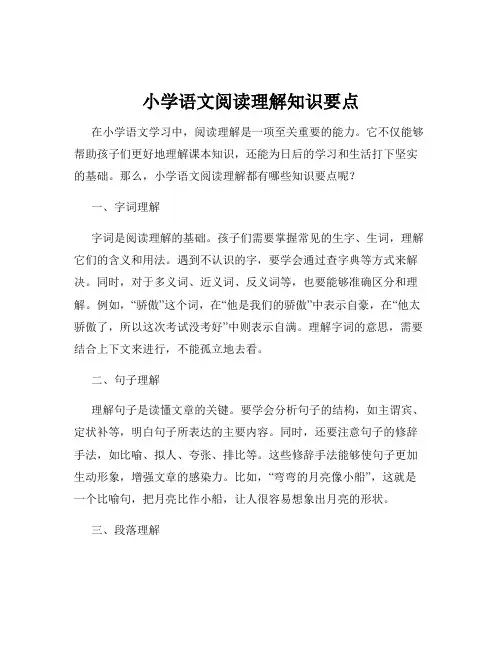 小学语文阅读理解知识要点

在小学语文学习中，阅读理解是一项至关重要的能力。它不仅能够帮助孩子们更好地理解课本知识，还能为日后的学习和生活打下坚实的基础。那么，小学语文阅读理解都有哪些知识要点呢？

一、字词理解

字词是阅读理解的基础。孩子们需要掌握常见的生字、生词，理解它们的含义和用法。遇到不认识的字，要学会通过查字典等方式来解决。同时，对于多义词、近义词、反义词等，也要能够准确区分和理解。例如，“骄傲”这个词，在“他是我们的骄傲”中表示自豪，在“他太骄傲了，所以这次考试没考好”中则表示自满。理解字词的意思，需要结合上下文来进行，不能孤立地去看。

二、句子理解

理解句子是读懂文章的关键。要学会分析句子的结构，如主谓宾、定状补等，明白句子所表达的主要内容。同时，还要注意句子的修辞手法，如比喻、拟人、夸张、排比等。这些修辞手法能够使句子更加生动形象，增强文章的感染力。比如，“弯弯的月亮像小船”，这就是一个比喻句，把月亮比作小船，让人很容易想象出月亮的形状。

三、段落理解